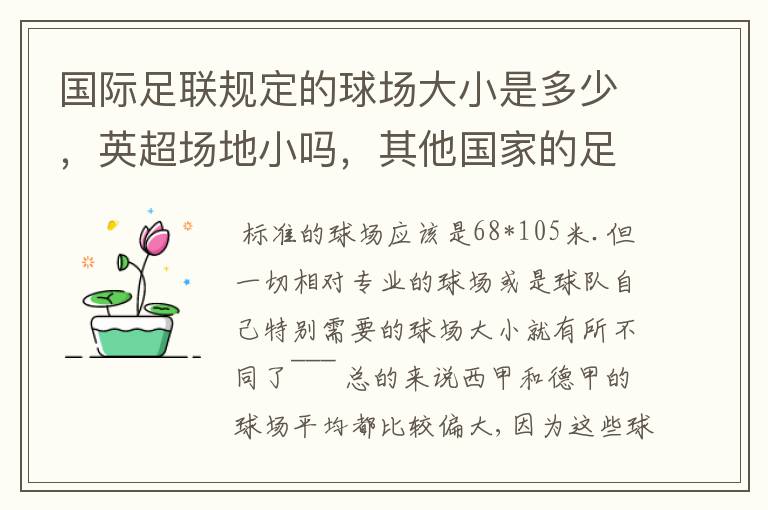 国际足联规定的球场大小是多少，英超场地小吗，其他国家的足

标准的球场应该是68*105米.但一切相对专业的球场或是球队自己特别需要的球场大小就有所不同了—— 总的来说西甲和德甲的球场平均都比较偏大，因为这些球